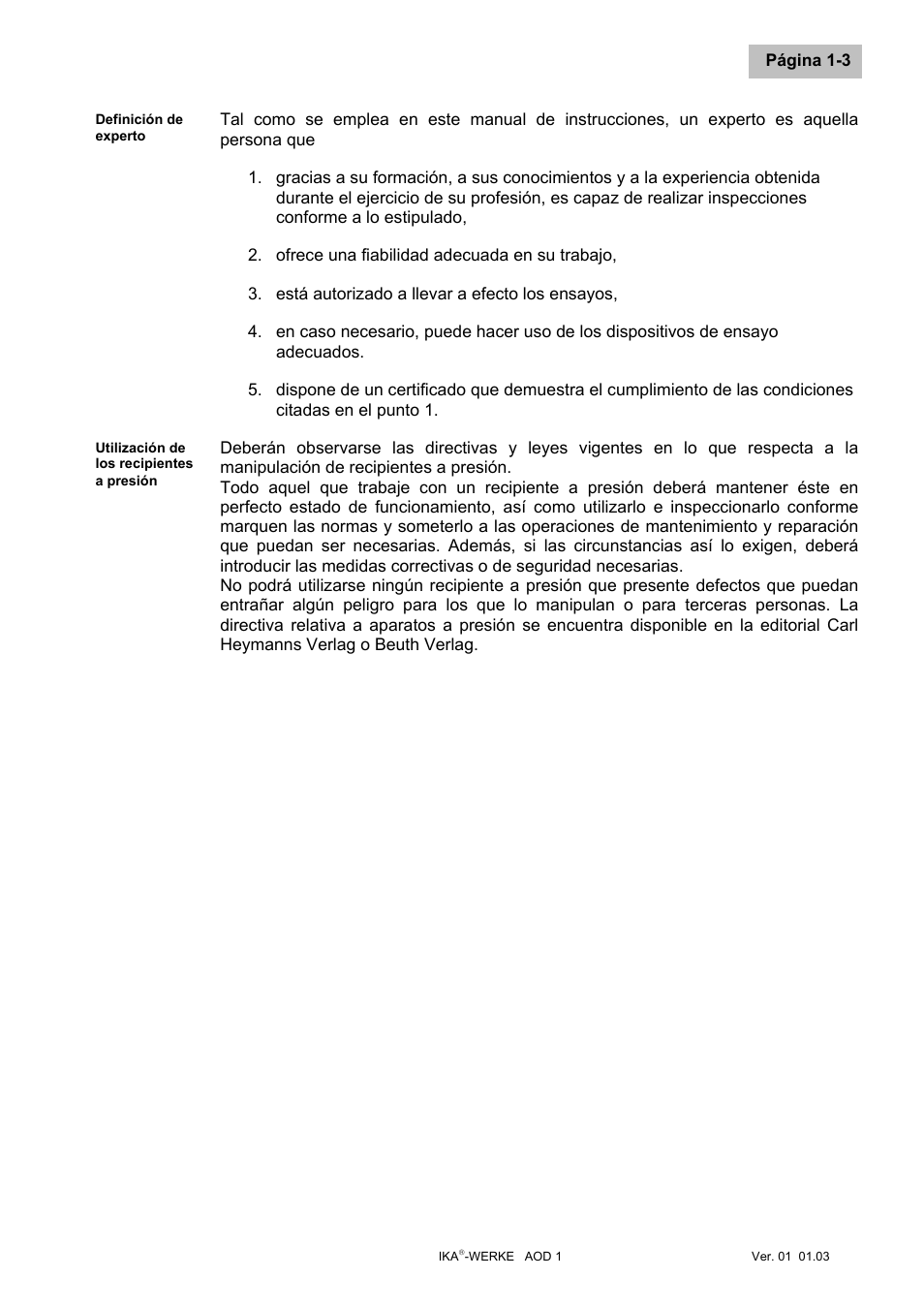 Página 1-3

Definición de experto

Tal como se emplea en este manual de instrucciones, un experto es aquella persona que

1. gracias a su formación, a sus conocimientos y a la experiencia obtenida durante el ejercicio de su profesión, es capaz de realizar inspecciones conforme a lo estipulado,

2. ofrece una fiabilidad adecuada en su trabajo,

3. está autorizado a llevar a efecto los ensayos,

4. en caso necesario, puede hacer uso de los dispositivos de ensayo adecuados.

5. dispone de un certificado que demuestra el cumplimiento de las condiciones citadas en el punto 1.

Utilización de los recipientes a presión

Deberán observarse las directivas y leyes vigentes en lo que respecta a la manipulación de recipientes a presión.
Todo aquel que trabaje con un recipiente a presión deberá mantener éste en perfecto estado de funcionamiento, así como utilizarlo e inspeccionarlo conforme marquen las normas y someterlo a las operaciones de mantenimiento y reparación que puedan ser necesarias. Además, si las circunstancias así lo exigen, deberá introducir las medidas correctivas o de seguridad necesarias.
No podrá utilizarse ningún recipiente a presión que presente defectos que puedan entrañar algún peligro para los que lo manipulan o para terceras personas. La directiva relativa a aparatos a presión se encuentra disponible en la editorial Carl Heymanns Verlag o Beuth Verlag.

IKA®-WERKE AOD 1 Ver. 01 01.03